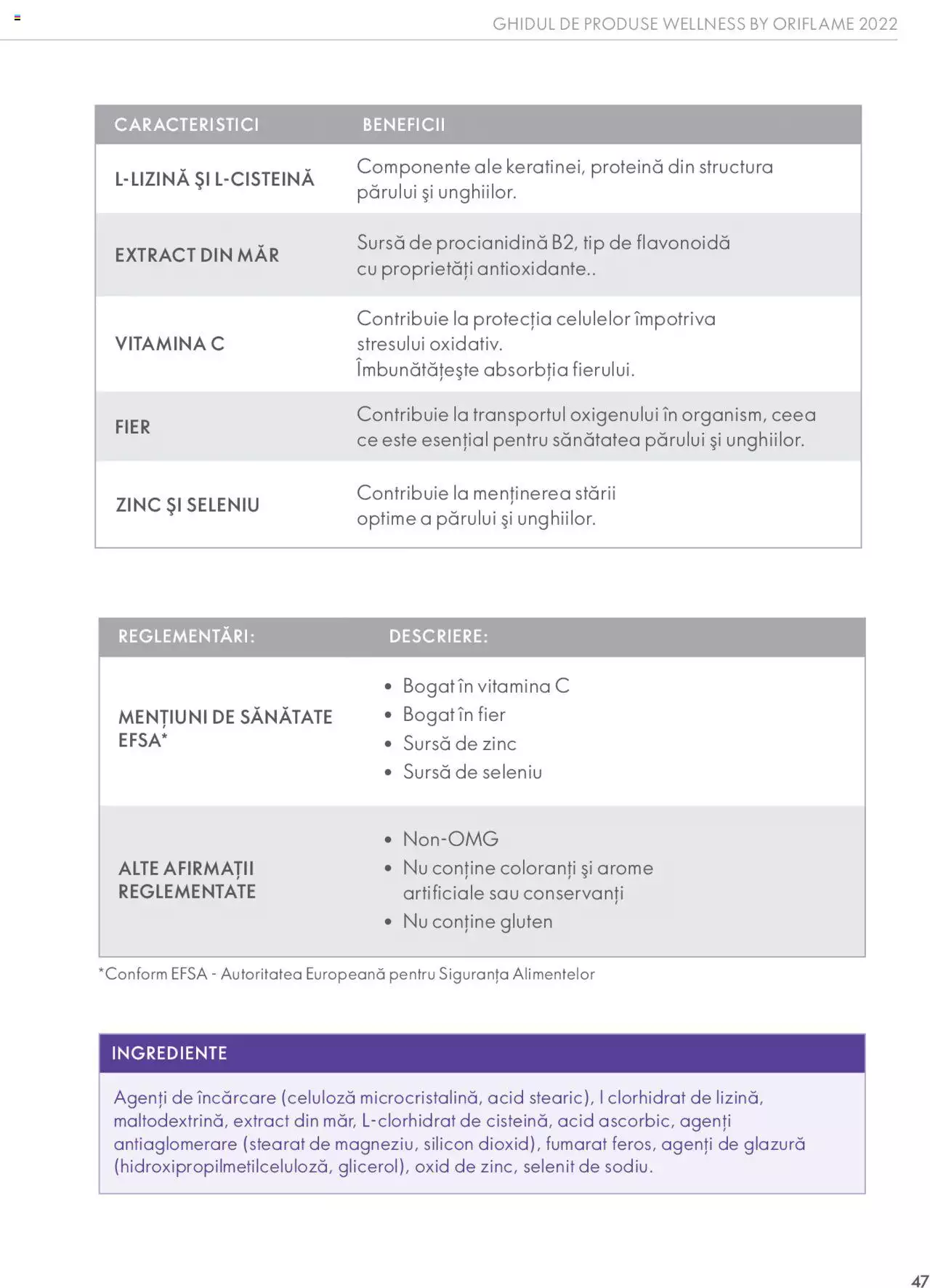 GHIDUL DE PRODUSE WELLNESS BY ORIFLAME 2022

| CARACTERISTICI | BENEFICII |
|---|---|
| L-LIZINĂ ŞI L-CISTEINĂ | Componente ale keratinei, proteină din structura părului şi unghiilor. |
| EXTRACT DIN MĂR | Sursă de procianidină B2, tip de flavonoidă cu proprietăți antioxidante.. |
| VITAMINA C | Contribuie la protecția celulelor împotriva stresului oxidativ. Îmbunătățeşte absorbția fierului. |
| FIER | Contribuie la transportul oxigenului în organism, ceea ce este esențial pentru sănătatea părului şi unghiilor. |
| ZINC ŞI SELENIU | Contribuie la menținerea stării optime a părului şi unghiilor. |

| REGLEMENTĂRI: | DESCRIERE: |
|---|---|
| MENȚIUNI DE SĂNĂTATE EFSA* | • Bogat în vitamina C • Bogat în fier • Sursă de zinc • Sursă de seleniu |
| ALTE AFIRMAȚII REGLEMENTATE | • Non-OMG • Nu conține coloranți şi arome artificiale sau conservanți • Nu conține gluten |

*Conform EFSA - Autoritatea Europeană pentru Siguranța Alimentelor

INGREDIENTE

Agenți de încărcare (celuloză microcristalină, acid stearic), l clorhidrat de lizină, maltodextrină, extract din măr, L-clorhidrat de cisteină, acid ascorbic, agenți antiaglomerare (stearat de magneziu, silicon dioxid), fumarat feros, agenți de glazură (hidroxipropilmetilceluloză, glicerol), oxid de zinc, selenit de sodiu.

47